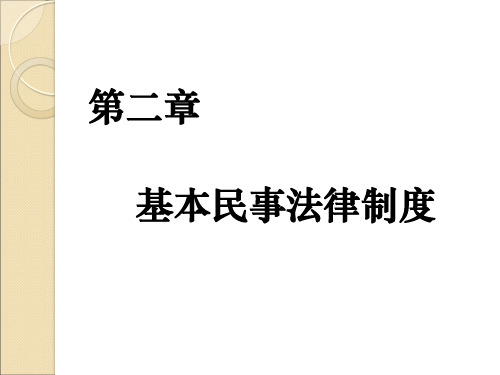 第二章

基本民事法律制度